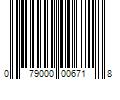 0 79000 00671 8